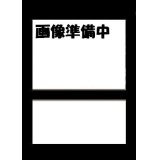 画像準備中